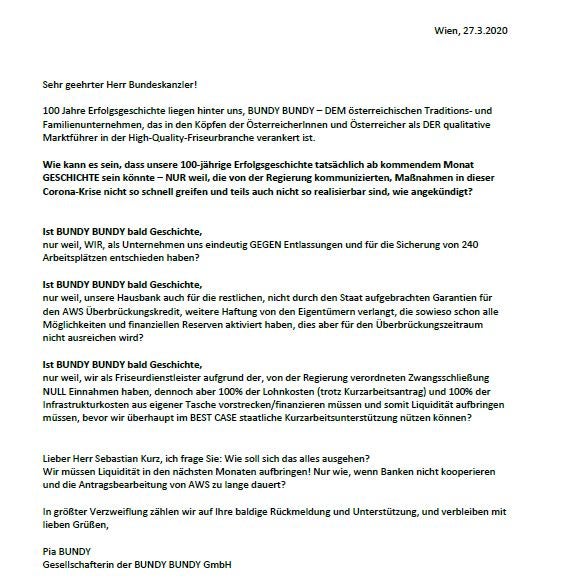 Wien, 27.3.2020

Sehr geehrter Herr Bundeskanzler!

100 Jahre Erfolgsgeschichte liegen hinter uns, BUNDY BUNDY – DEM österreichischen Traditions- und Familienunternehmen, das in den Köpfen der ÖsterreicherInnen und Österreicher als DER qualitative Marktführer in der High-Quality-Friseurbranche verankert ist.

Wie kann es sein, dass unsere 100-jährige Erfolgsgeschichte tatsächlich ab kommendem Monat GESCHICHTE sein könnte – NUR weil, die von der Regierung kommunizierten, Maßnahmen in dieser Corona-Krise nicht so schnell greifen und teils auch nicht so realisierbar sind, wie angekündigt?

Ist BUNDY BUNDY bald Geschichte,
nur weil, WIR, als Unternehmen uns eindeutig GEGEN Entlassungen und für die Sicherung von 240 Arbeitsplätzen entschieden haben?

Ist BUNDY BUNDY bald Geschichte,
nur weil, unsere Hausbank auch für die restlichen, nicht durch den Staat aufgebrachten Garantien für den AWS Überbrückungskredit, weitere Haftung von den Eigentümern verlangt, die sowieso schon alle Möglichkeiten und finanziellen Reserven aktiviert haben, dies aber für den Überbrückungszeitraum nicht ausreichen wird?

Ist BUNDY BUNDY bald Geschichte,
nur weil, wir als Friseurdienstleister aufgrund der, von der Regierung verordneten Zwangsschließung NULL Einnahmen haben, dennoch aber 100% der Lohnkosten (trotz Kurzarbeitsantrag) und 100% der Infrastrukturkosten aus eigener Tasche vorstrecken/finanzieren müssen und somit Liquidität aufbringen müssen, bevor wir überhaupt im BEST CASE staatliche Kurzarbeitsunterstützung nützen können?

Lieber Herr Sebastian Kurz, ich frage Sie: Wie soll sich das alles ausgehen?
Wir müssen Liquidität in den nächsten Monaten aufbringen! Nur wie, wenn Banken nicht kooperieren und die Antragsbearbeitung von AWS zu lange dauert?

In größter Verzweiflung zählen wir auf Ihre baldige Rückmeldung und Unterstützung, und verbleiben mit lieben Grüßen,

Pia BUNDY
Gesellschafterin der BUNDY BUNDY GmbH